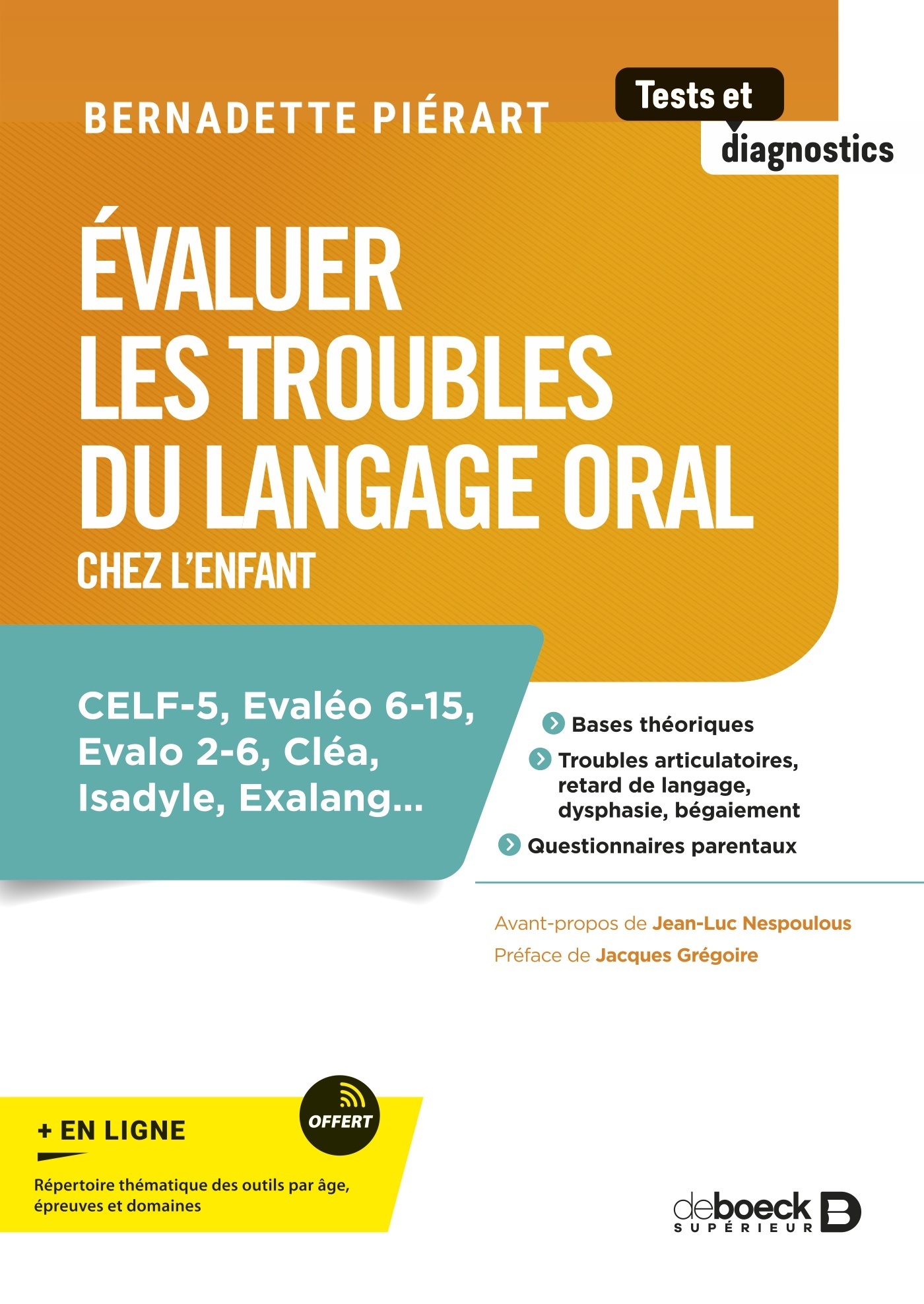 BERNADETTE PIÉRART

Tests et
diagnostics

ÉVALUER
LES TROUBLES
DU LANGAGE ORAL
CHEZ L'ENFANT

CELF-5, Evaléo 6-15, Evalo 2-6, Cléa, Isadyle, Exalang...

Bases théoriques

Troubles articulatoires, retard de langage, dysphasie, bégaiement

Questionnaires parentaux

Avant-propos de Jean-Luc Nespoulous
Préface de Jacques Grégoire

+ EN LIGNE

OFFERT

Répertoire thématique des outils par âge, épreuves et domaines

deboeck
SUPÉRIEUR